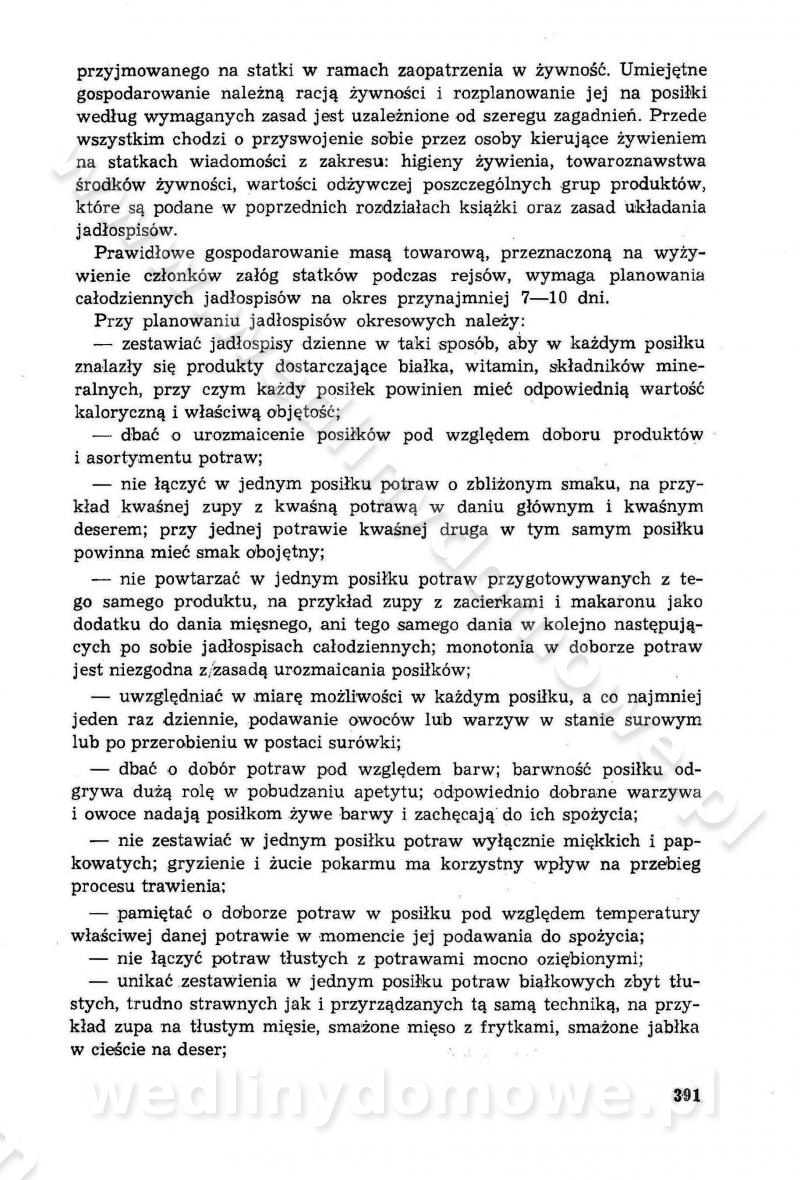 przyjmowanego na statki w ramach zaopatrzenia w żywność. Umiejętne gospodarowanie należną racją żywności i rozplanowanie jej na posiłki według wymaganych zasad jest uzależnione od szeregu zagadnień. Przede wszystkim chodzi o przyswojenie sobie przez osoby kierujące żywieniem na statkach wiadomości z zakresu: higieny żywienia, towaroznawstwa środków żywności, wartości odżywczej poszczególnych grup produktów, które są podane w poprzednich rozdziałach książki oraz zasad układania jadłospisów.

Prawidłowe gospodarowanie masą towarową, przeznaczoną na wyżywienie członków załóg statków podczas rejsów, wymaga planowania całodziennych jadłospisów na okres przynajmniej 7—10 dni.

Przy planowaniu jadłospisów okresowych należy:

— zestawiać jadłospisy dzienne w taki sposób, aby w każdym posiłku znalazły się produkty dostarczające białka, witamin, składników mineralnych, przy czym każdy posiłek powinien mieć odpowiednią wartość kaloryczną i właściwą objętość;

— dbać o urozmaicenie posiłków pod względem doboru produktów i asortymentu potraw;

— nie łączyć w jednym posiłku potraw o zbliżonym smaku, na przykład kwaśnej zupy z kwaśną potrawą w daniu głównym i kwaśnym deserem; przy jednej potrawie kwaśnej druga w tym samym posiłku powinna mieć smak obojętny;

— nie powtarzać w jednym posiłku potraw przygotowywanych z tego samego produktu, na przykład zupy z zacierkami i makaronu jako dodatku do dania mięsnego, ani tego samego dania w kolejno następujących po sobie jadłospisach całodziennych; monotonia w doborze potraw jest niezgodna z zasadą urozmaicania posiłków;

— uwzględniać w miarę możliwości w każdym posiłku, a co najmniej jeden raz dziennie, podawanie owoców lub warzyw w stanie surowym lub po przerobieniu w postaci surówki;

— dbać o dobór potraw pod względem barw; barwność posiłku odgrywa dużą rolę w pobudzaniu apetytu; odpowiednio dobrane warzywa i owoce nadają posiłkom żywe barwy i zachęcają do ich spożycia;

— nie zestawiać w jednym posiłku potraw wyłącznie miękkich i papkowatych; gryzienie i żucie pokarmu ma korzystny wpływ na przebieg procesu trawienia;

— pamiętać o doborze potraw w posiłku pod względem temperatury właściwej danej potrawie w momencie jej podawania do spożycia;

— nie łączyć potraw tłustych z potrawami mocno oziębionymi;

— unikać zestawienia w jednym posiłku potraw białkowych zbyt tłustych, trudno strawnych jak i przyrządzanych tą samą techniką, na przykład zupa na tłustym mięsie, smażone mięso z frytkami, smażone jabłka w cieście na deser;

wedlinydomowe.pl

391